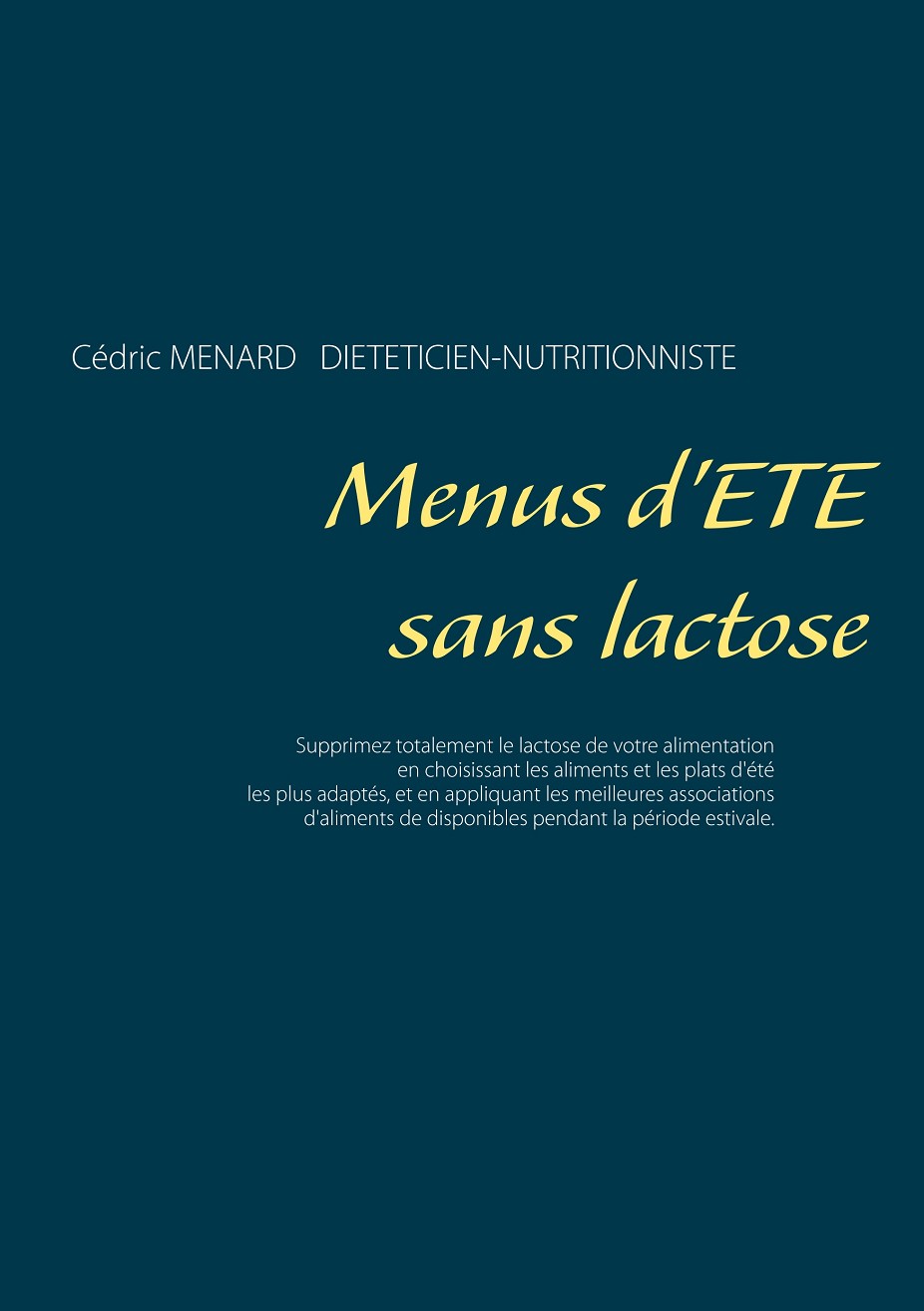 Cédric MENARD DIETETICIEN-NUTRITIONNISTE

Menus d'ETE sans lactose

Supprimez totalement le lactose de votre alimentation en choisissant les aliments et les plats d'été les plus adaptés, et en appliquant les meilleures associations d'aliments de disponibles pendant la période estivale.